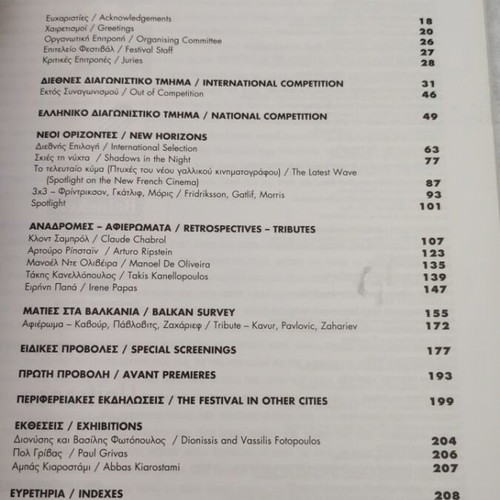 Ευχαριστίες / Acknowledgements 18
Χαιρετισμοί / Greetings 20
Οργανωτική Επιτροπή / Organising Committee 26
Επιτελείο Φεστιβάλ / Festival Staff 27
Κριτικές Επιτροπές / Juries 28

ΔΙΕΘΝΕΣ ΔΙΑΓΩΝΙΣΤΙΚΟ ΤΜΗΜΑ / INTERNATIONAL COMPETITION 31
Εκτός Συναγωνισμού / Out of Competition 46

ΕΛΛΗΝΙΚΟ ΔΙΑΓΩΝΙΣΤΙΚΟ ΤΜΗΜΑ / NATIONAL COMPETITION 49

ΝΕΟΙ ΟΡΙΖΟΝΤΕΣ / NEW HORIZONS
Διεθνής Επιλογή / International Selection 63
Σκιές τη νύχτα / Shadows in the Night 77
Το τελευταίο κύμα (Πτυχές του νέου γαλλικού κινηματογράφου) / The Latest Wave (Spotlight on the New French Cinema) 87
3x3 – Φρίντρικσον, Γκάτλιφ, Μόρις / Fridriksson, Gatlif, Morris 93
Spotlight 101

ΑΝΑΔΡΟΜΕΣ – ΑΦΙΕΡΩΜΑΤΑ / RETROSPECTIVES – TRIBUTES
Κλοντ Σαμπρόλ / Claude Chabrol 107
Αρτούρο Ρίπσταϊν / Arturo Ripstein 123
Μανοέλ Ντε Ολιβέιρα / Manoel De Oliveira 135
Τάκης Κανελλόπουλος / Takis Kanellopoulos 139
Ειρήνη Παπά / Irene Papas 147

ΜΑΤΙΕΣ ΣΤΑ ΒΑΛΚΑΝΙΑ / BALKAN SURVEY 155
Αφιέρωμα – Καβούρ, Πάβλοβιτς, Ζαχάριεφ / Tribute – Kavur, Pavlovic, Zahariev 172

ΕΙΔΙΚΕΣ ΠΡΟΒΟΛΕΣ / SPECIAL SCREENINGS 177

ΠΡΩΤΗ ΠΡΟΒΟΛΗ / AVANT PREMIERES 193

ΠΕΡΙΦΕΡΕΙΑΚΕΣ ΕΚΔΗΛΩΣΕΙΣ / THE FESTIVAL IN OTHER CITIES 199

ΕΚΘΕΣΕΙΣ / EXHIBITIONS
Διονύσης και Βασίλης Φωτόπουλος / Dionissis and Vassilis Fotopoulos 204
Πολ Γρίβας / Paul Grivas 206
Αμπάς Κιαροστάμι / Abbas Kiarostami 207

ΕΥΡΕΤΗΡΙΑ / INDEXES 208